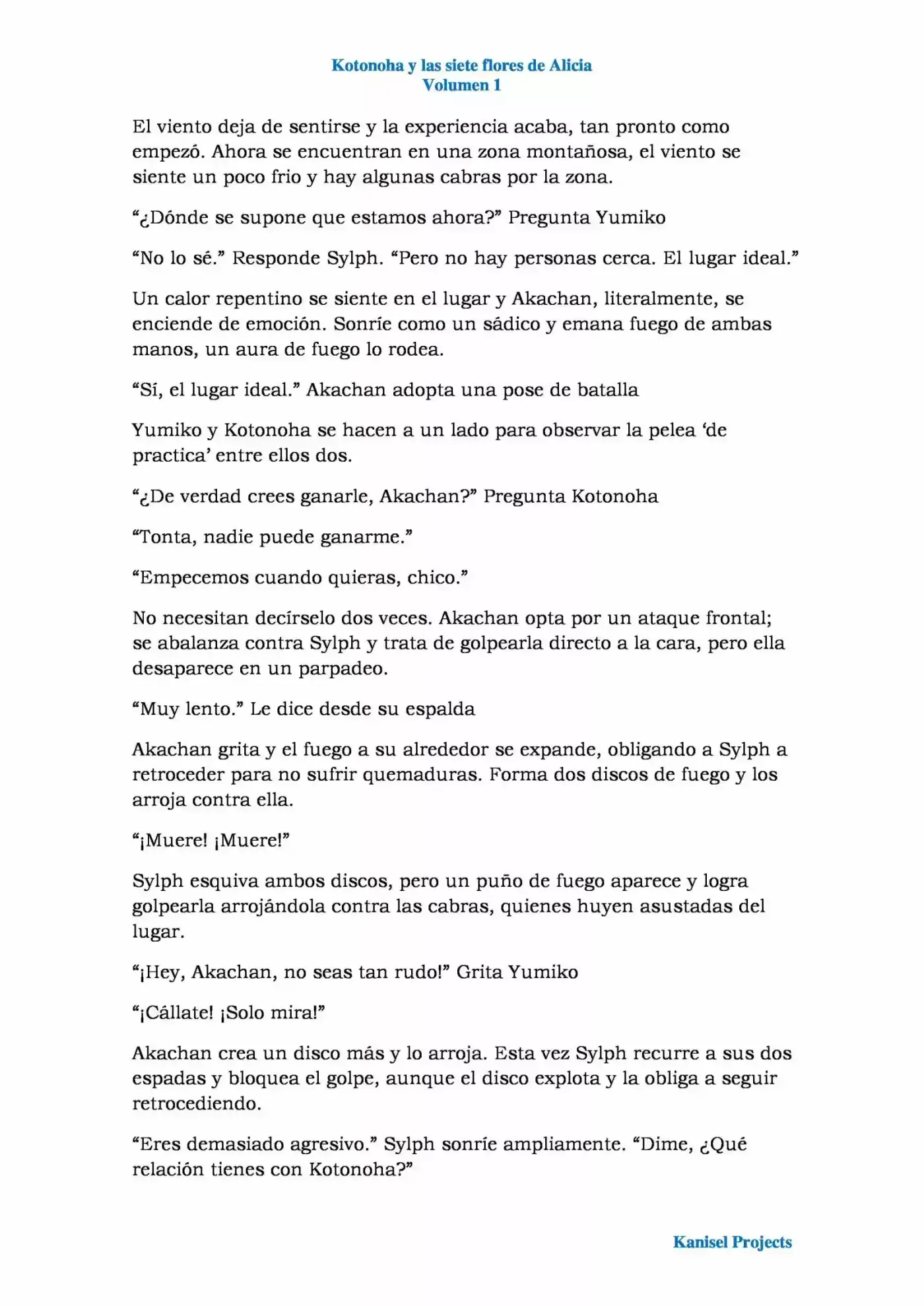 Kotonoha y las siete flores de Alicia
Volumen 1

El viento deja de sentirse y la experiencia acaba, tan pronto como empezó. Ahora se encuentran en una zona montañosa, el viento se siente un poco frio y hay algunas cabras por la zona.

"¿Dónde se supone que estamos ahora?" Pregunta Yumiko

"No lo sé." Responde Sylph. "Pero no hay personas cerca. El lugar ideal."

Un calor repentino se siente en el lugar y Akachan, literalmente, se enciende de emoción. Sonríe como un sádico y emana fuego de ambas manos, un aura de fuego lo rodea.

"Sí, el lugar ideal." Akachan adopta una pose de batalla

Yumiko y Kotonoha se hacen a un lado para observar la pelea 'de practica' entre ellos dos.

"¿De verdad crees ganarle, Akachan?" Pregunta Kotonoha

"Tonta, nadie puede ganarme."

"Empecemos cuando quieras, chico."

No necesitan decírselo dos veces. Akachan opta por un ataque frontal; se abalanza contra Sylph y trata de golpearla directo a la cara, pero ella desaparece en un parpadeo.

"Muy lento." Le dice desde su espalda

Akachan grita y el fuego a su alrededor se expande, obligando a Sylph a retroceder para no sufrir quemaduras. Forma dos discos de fuego y los arroja contra ella.

"¡Muere! ¡Muere!"

Sylph esquiva ambos discos, pero un puño de fuego aparece y logra golpearla arrojándola contra las cabras, quienes huyen asustadas del lugar.

"¡Hey, Akachan, no seas tan rudo!" Grita Yumiko

"¡Cállate! ¡Solo mira!"

Akachan crea un disco más y lo arroja. Esta vez Sylph recurre a sus dos espadas y bloquea el golpe, aunque el disco explota y la obliga a seguir retrocediendo.

"Eres demasiado agresivo." Sylph sonríe ampliamente. "Dime, ¿Qué relación tienes con Kotonoha?"

Kanisel Projects